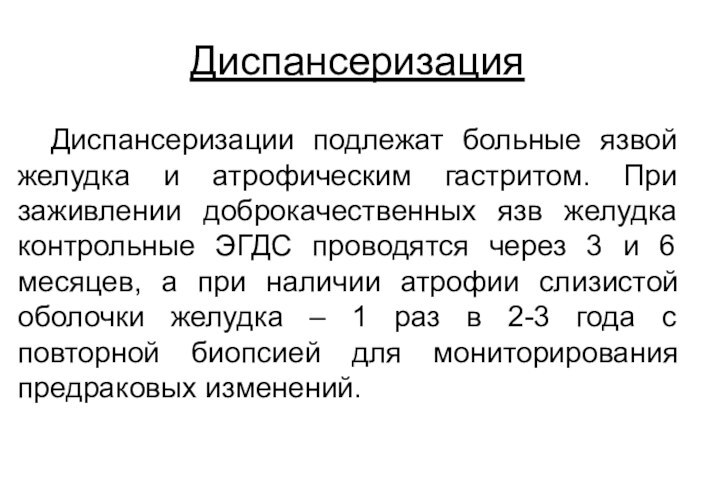 Диспансеризация

Диспансеризации подлежат больные язвой желудка и атрофическим гастритом. При заживлении доброкачественных язв желудка контрольные ЭГДС проводятся через 3 и 6 месяцев, а при наличии атрофии слизистой оболочки желудка – 1 раз в 2-3 года с повторной биопсией для мониторирования предраковых изменений.